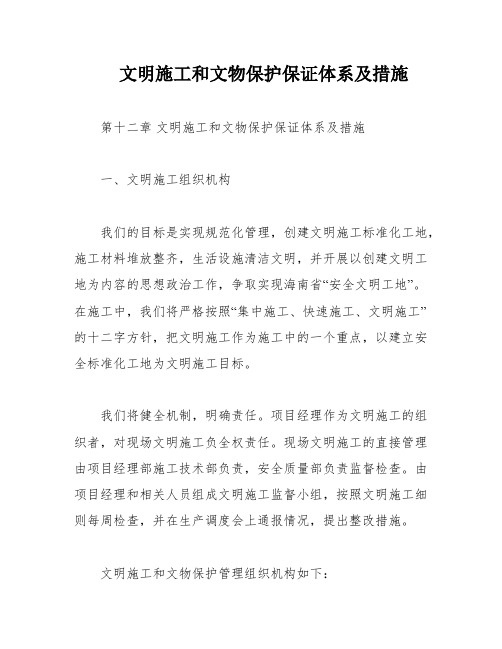 文明施工和文物保护保证体系及措施

第十二章 文明施工和文物保护保证体系及措施

一、文明施工组织机构

我们的目标是实现规范化管理，创建文明施工标准化工地，施工材料堆放整齐，生活设施清洁文明，并开展以创建文明工地为内容的思想政治工作，争取实现海南省“安全文明工地”。在施工中，我们将严格按照“集中施工、快速施工、文明施工”的十二字方针，把文明施工作为施工中的一个重点，以建立安全标准化工地为文明施工目标。

我们将健全机制，明确责任。项目经理作为文明施工的组织者，对现场文明施工负全权责任。现场文明施工的直接管理由项目经理部施工技术部负责，安全质量部负责监督检查。由项目经理和相关人员组成文明施工监督小组，按照文明施工细则每周检查，并在生产调度会上通报情况，提出整改措施。

文明施工和文物保护管理组织机构如下: